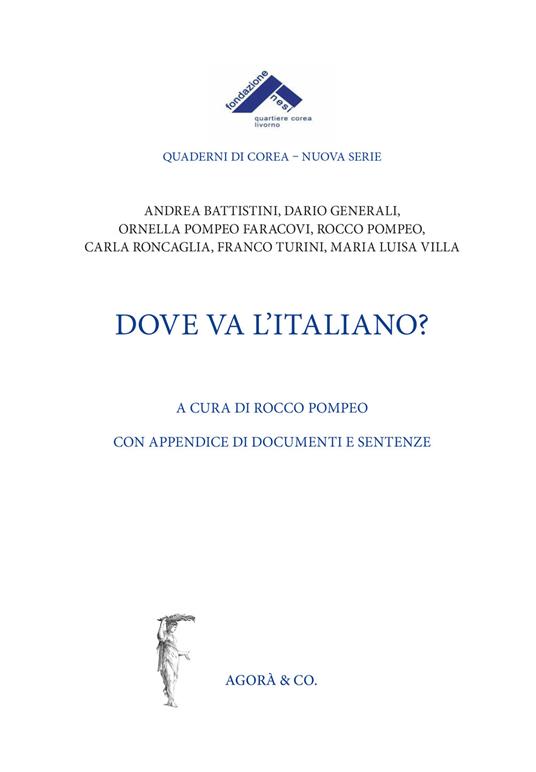 fondazione
nesi
quartiere corea
livorno

QUADERNI DI COREA – NUOVA SERIE

ANDREA BATTISTINI, DARIO GENERALI, ORNELLA POMPEO FARACOVI, ROCCO POMPEO, CARLA RONCAGLIA, FRANCO TURINI, MARIA LUISA VILLA

DOVE VA L'ITALIANO?

A CURA DI ROCCO POMPEO

CON APPENDICE DI DOCUMENTI E SENTENZE

AGORÀ & CO.